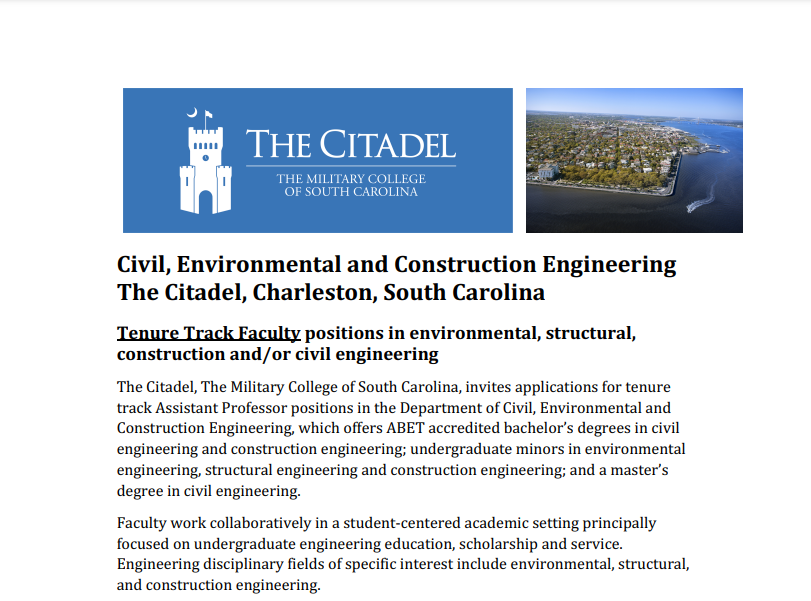 THE CITADEL
THE MILITARY COLLEGE OF SOUTH CAROLINA

Civil, Environmental and Construction Engineering
The Citadel, Charleston, South Carolina

Tenure Track Faculty positions in environmental, structural, construction and/or civil engineering

The Citadel, The Military College of South Carolina, invites applications for tenure track Assistant Professor positions in the Department of Civil, Environmental and Construction Engineering, which offers ABET accredited bachelor's degrees in civil engineering and construction engineering; undergraduate minors in environmental engineering, structural engineering and construction engineering; and a master's degree in civil engineering.

Faculty work collaboratively in a student-centered academic setting principally focused on undergraduate engineering education, scholarship and service. Engineering disciplinary fields of specific interest include environmental, structural, and construction engineering.